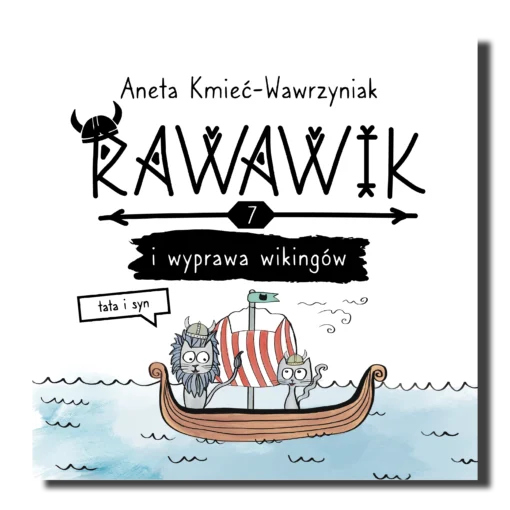 Aneta Kmieć-Wawrzyniak

RAWAWIK

7

i wyprawa wikingów

tata i syn